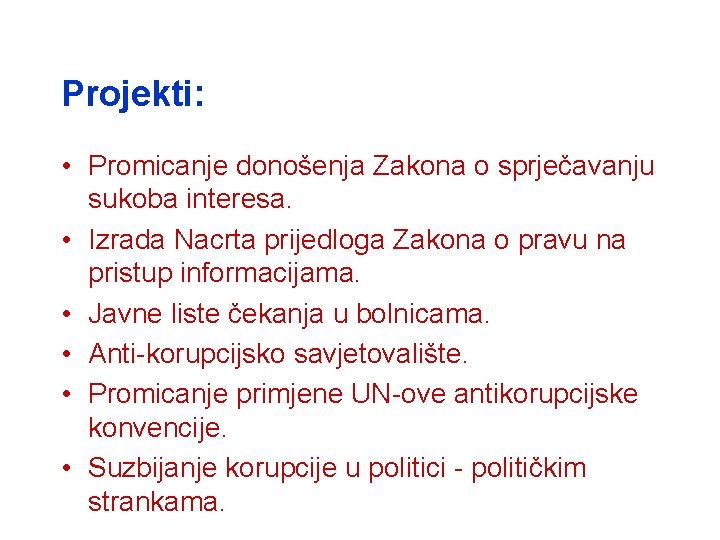 Projekti:

• Promicanje donošenja Zakona o sprječavanju sukoba interesa.
• Izrada Nacrta prijedloga Zakona o pravu na pristup informacijama.
• Javne liste čekanja u bolnicama.
• Anti-korupcijsko savjetovalište.
• Promicanje primjene UN-ove antikorupcijske konvencije.
• Suzbijanje korupcije u politici - političkim strankama.